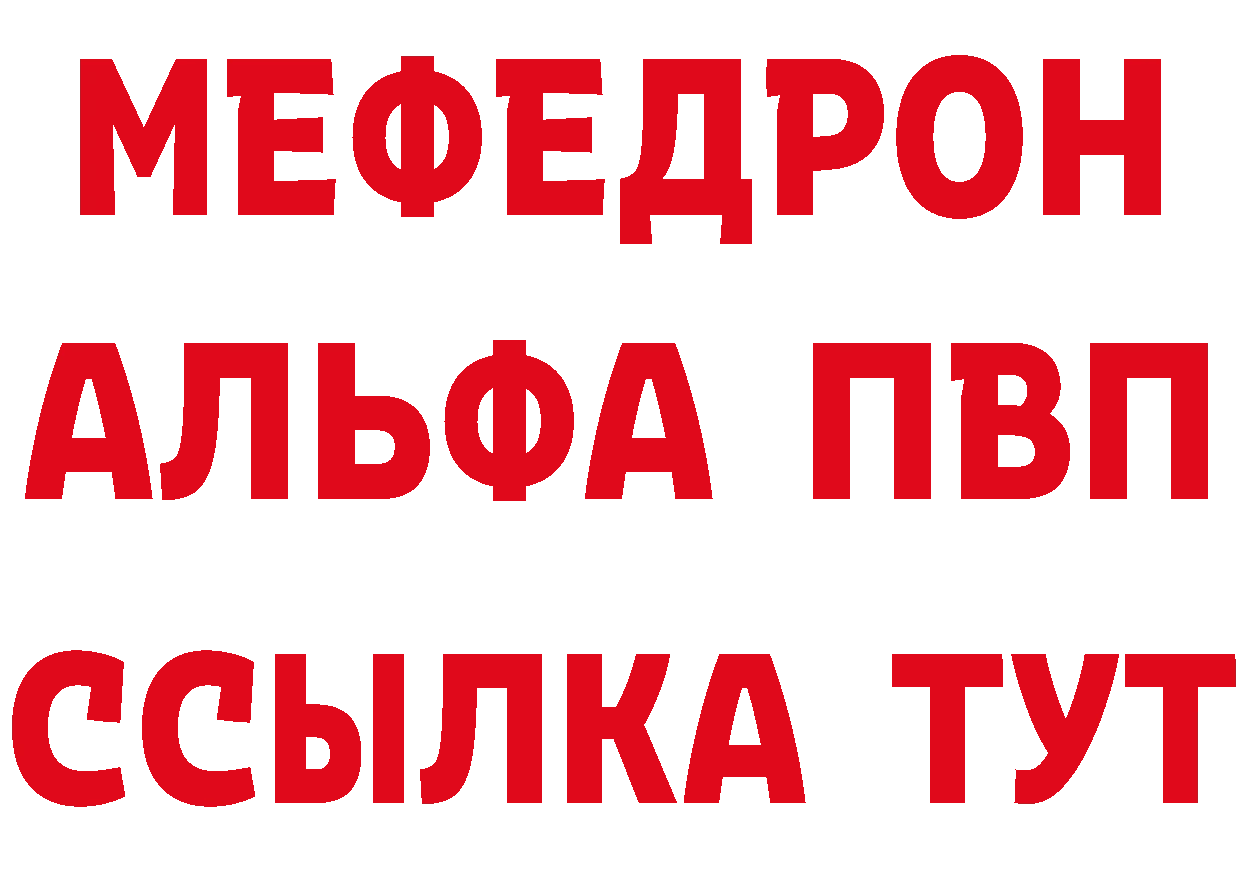 МЕФЕДРОН
АЛЬФА ПВП
ССЫЛКА ТУТ